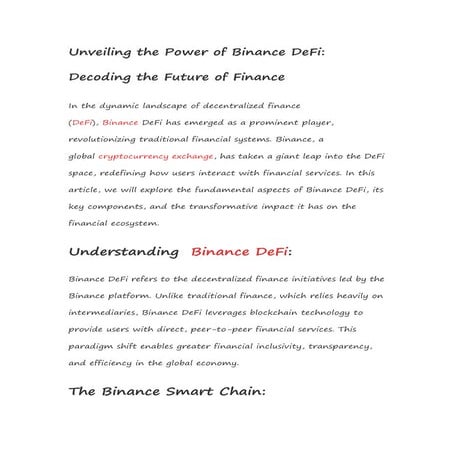 Unveiling the Power of Binance DeFi: Decoding the Future of Finance

In the dynamic landscape of decentralized finance (DeFi), Binance DeFi has emerged as a prominent player, revolutionizing traditional financial systems. Binance, a global cryptocurrency exchange, has taken a giant leap into the DeFi space, redefining how users interact with financial services. In this article, we will explore the fundamental aspects of Binance DeFi, its key components, and the transformative impact it has on the financial ecosystem.

Understanding Binance DeFi:

Binance DeFi refers to the decentralized finance initiatives led by the Binance platform. Unlike traditional finance, which relies heavily on intermediaries, Binance DeFi leverages blockchain technology to provide users with direct, peer-to-peer financial services. This paradigm shift enables greater financial inclusivity, transparency, and efficiency in the global economy.

The Binance Smart Chain: